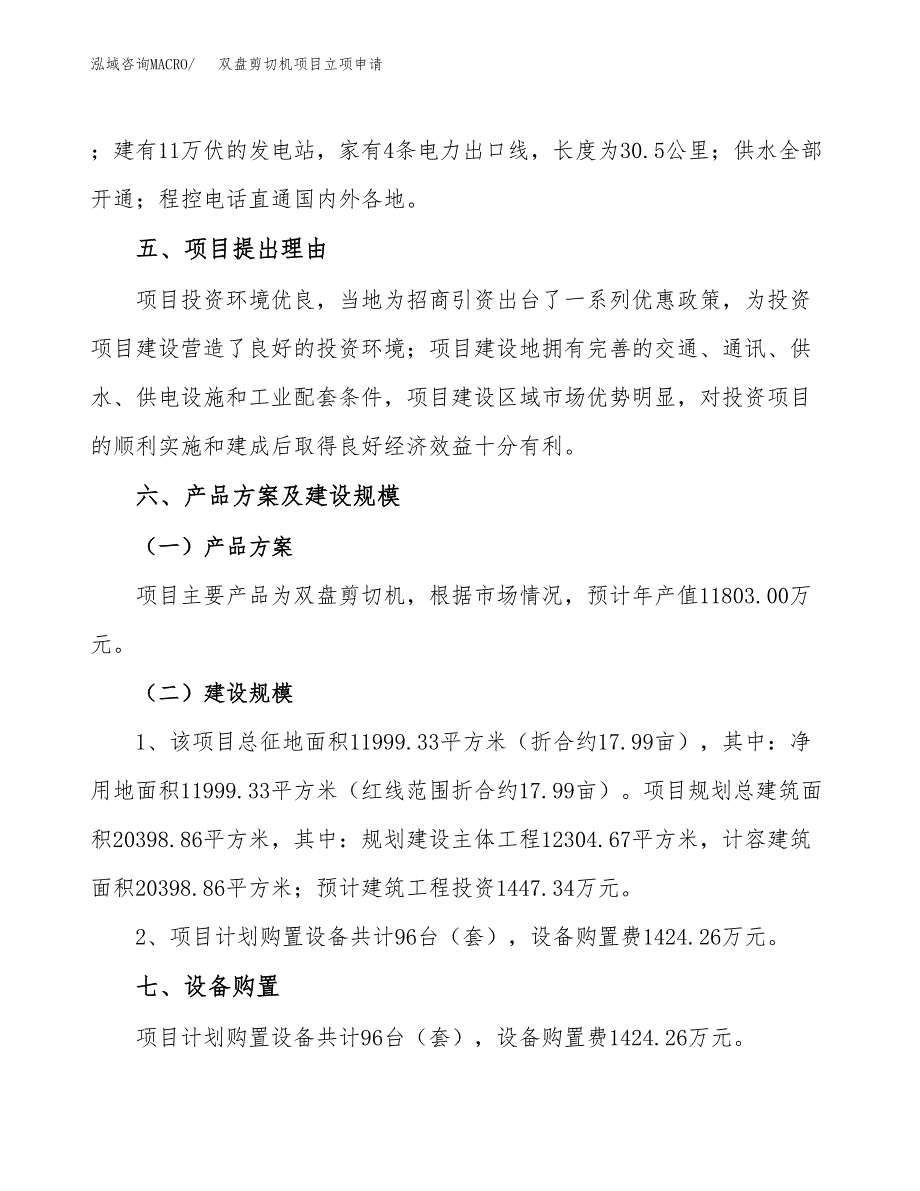 泓域咨询MACRO/　　双盘剪切机项目立项申请

；建有11万伏的发电站，家有4条电力出口线，长度为30.5公里；供水全部开通；程控电话直通国内外各地。

五、项目提出理由

项目投资环境优良，当地为招商引资出台了一系列优惠政策，为投资项目建设营造了良好的投资环境；项目建设地拥有完善的交通、通讯、供水、供电设施和工业配套条件，项目建设区域市场优势明显，对投资项目的顺利实施和建成后取得良好经济效益十分有利。

六、产品方案及建设规模

（一）产品方案

项目主要产品为双盘剪切机，根据市场情况，预计年产值11803.00万元。

（二）建设规模

1、该项目总征地面积11999.33平方米（折合约17.99亩），其中：净用地面积11999.33平方米（红线范围折合约17.99亩）。项目规划总建筑面积20398.86平方米，其中：规划建设主体工程12304.67平方米，计容建筑面积20398.86平方米；预计建筑工程投资1447.34万元。

2、项目计划购置设备共计96台（套），设备购置费1424.26万元。

七、设备购置

项目计划购置设备共计96台（套），设备购置费1424.26万元。